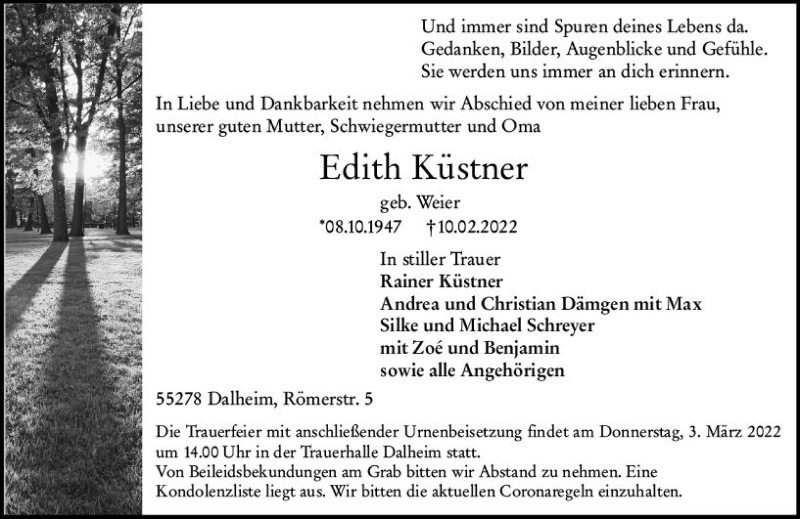 Und immer sind Spuren deines Lebens da.
Gedanken, Bilder, Augenblicke und Gefühle.
Sie werden uns immer an dich erinnern.

In Liebe und Dankbarkeit nehmen wir Abschied von meiner lieben Frau, unserer guten Mutter, Schwiegermutter und Oma

Edith Küstner

geb. Weier

*08.10.1947 †10.02.2022

In stiller Trauer
Rainer Küstner
Andrea und Christian Dämgen mit Max
Silke und Michael Schreyer
mit Zoé und Benjamin
sowie alle Angehörigen

55278 Dalheim, Römerstr. 5

Die Trauerfeier mit anschließender Urnenbeisetzung findet am Donnerstag, 3. März 2022 um 14.00 Uhr in der Trauerhalle Dalheim statt.
Von Beileidsbekundungen am Grab bitten wir Abstand zu nehmen. Eine Kondolenzliste liegt aus. Wir bitten die aktuellen Coronaregeln einzuhalten.